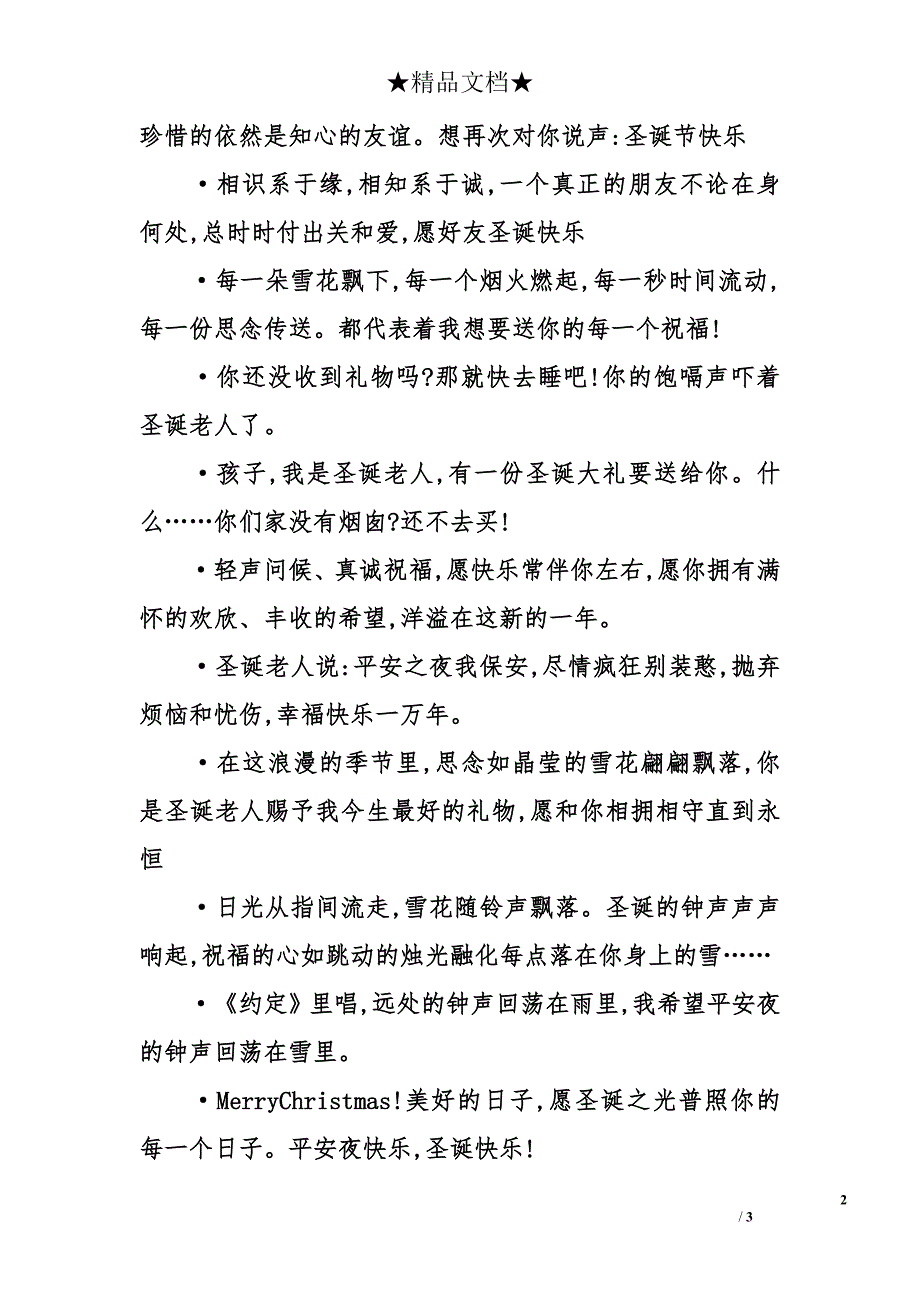 ★精品文档★

珍惜的依然是知心的友谊。想再次对你说声:圣诞节快乐

•相识系于缘,相知系于诚,一个真正的朋友不论在身何处,总时时付出关和爱,愿好友圣诞快乐

•每一朵雪花飘下,每一个烟火燃起,每一秒时间流动,每一份思念传送。都代表着我想要送你的每一个祝福!

•你还没收到礼物吗?那就快去睡吧!你的饱嗝声吓着圣诞老人了。

•孩子,我是圣诞老人,有一份圣诞大礼要送给你。什么……你们家没有烟囱?还不去买!

•轻声问候、真诚祝福,愿快乐常伴你左右,愿你拥有满怀的欢欣、丰收的希望,洋溢在这新的一年。

•圣诞老人说:平安之夜我保安,尽情疯狂别装憨,抛弃烦恼和忧伤,幸福快乐一万年。

•在这浪漫的季节里,思念如晶莹的雪花翩翩飘落,你是圣诞老人赐予我今生最好的礼物,愿和你相拥相守直到永恒

•日光从指间流走,雪花随铃声飘落。圣诞的钟声声声响起,祝福的心如跳动的烛光融化每点落在你身上的雪……

•《约定》里唱,远处的钟声回荡在雨里,我希望平安夜的钟声回荡在雪里。

•MerryChristmas!美好的日子,愿圣诞之光普照你的每一个日子。平安夜快乐,圣诞快乐!

2
/ 3